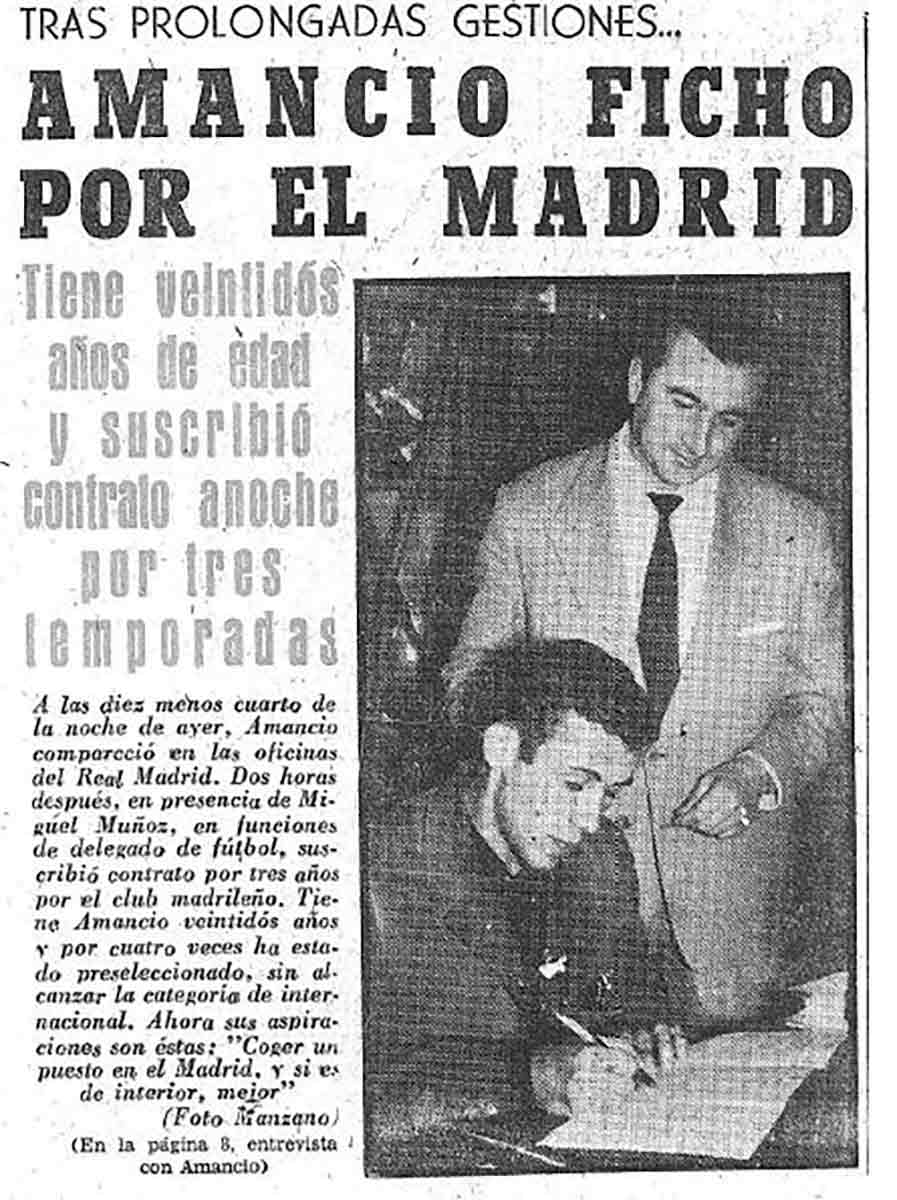 TRAS PROLONGADAS GESTIONES...

AMANCIO FICHO POR EL MADRID

Tiene veintidós años de edad y suscribió contrato anoche por tres temporadas

A las diez menos cuarto de la noche de ayer, Amancio compareció en las oficinas del Real Madrid. Dos horas después, en presencia de Miguel Muñoz, en funciones de delegado de fútbol, suscribió contrato por tres años por el club madrileño. Tiene Amancio veintidós años y por cuatro veces ha estado preseleccionado, sin alcanzar la categoría de internacional. Ahora sus aspiraciones son éstas: "Coger un puesto en el Madrid, y si es de interior, mejor"

(Foto Manzano)

(En la página 8, entrevista con Amancio)